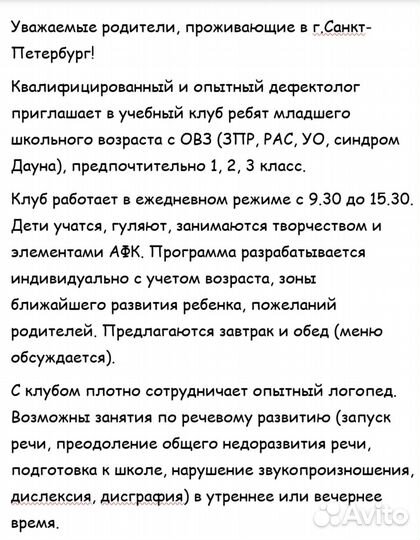 Уважаемые родители, проживающие в г.Санкт-Петербург!

Квалифицированный и опытный дефектолог приглашает в учебный клуб ребят младшего школьного возраста с ОВЗ (ЗПР, РАС, УО, синдром Дауна), предпочтительно 1, 2, 3 класс.

Клуб работает в ежедневном режиме с 9.30 до 15.30. Дети учатся, гуляют, занимаются творчеством и элементами АФК. Программа разрабатывается индивидуально с учетом возраста, зоны ближайшего развития ребенка, пожеланий родителей. Предлагаются завтрак и обед (меню обсуждается).

С клубом плотно сотрудничает опытный логопед. Возможны занятия по речевому развитию (запуск речи, преодоление общего недоразвития речи, подготовка к школе, нарушение звукопроизношения, дислексия, дисграфия) в утреннее или вечернее время.

Avito